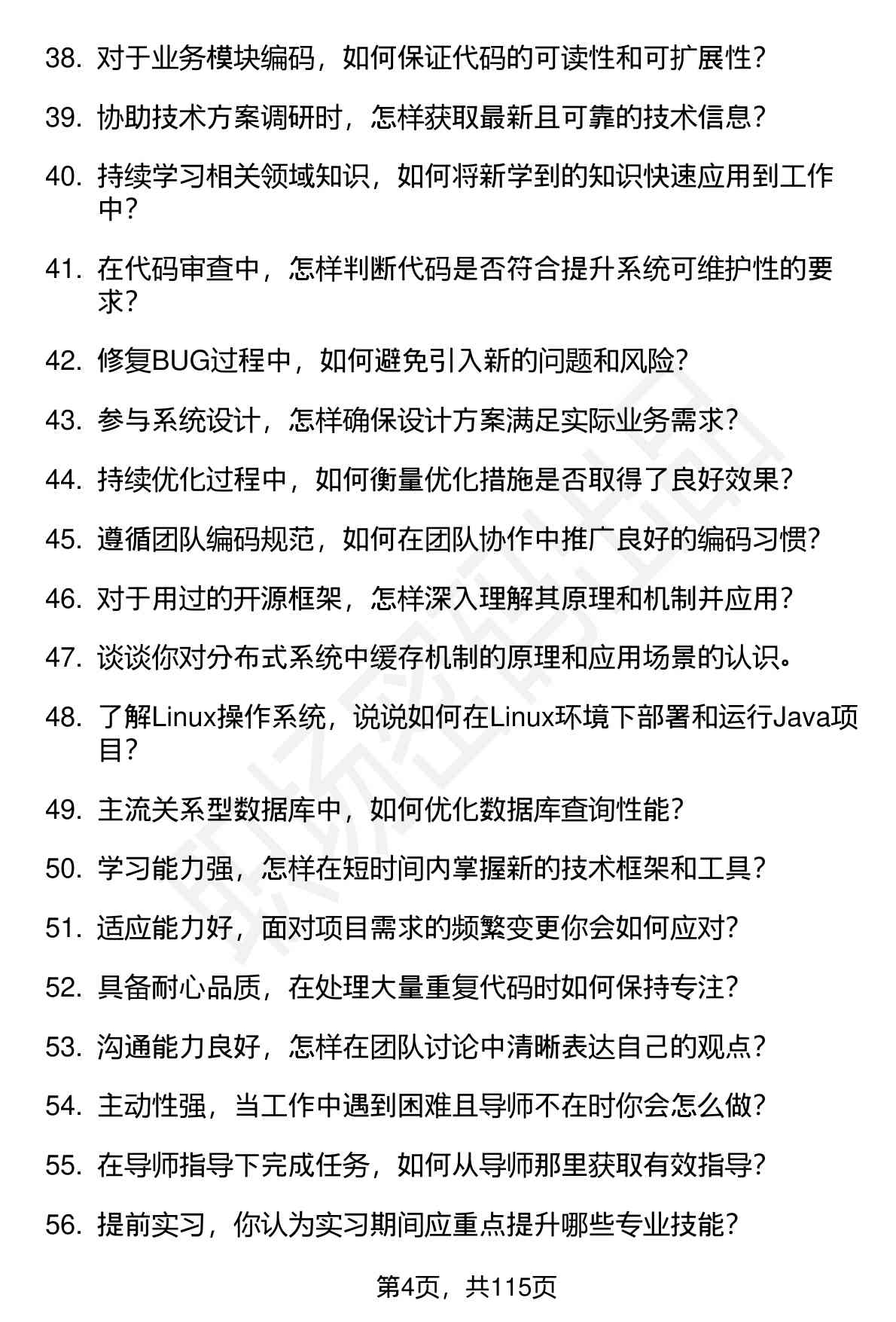 38. 对于业务模块编码，如何保证代码的可读性和可扩展性？

39. 协助技术方案调研时，怎样获取最新且可靠的技术信息？

40. 持续学习相关领域知识，如何将新学到的知识快速应用到工作中？

41. 在代码审查中，怎样判断代码是否符合提升系统可维护性的要求？

42. 修复BUG过程中，如何避免引入新的问题和风险？

43. 参与系统设计，怎样确保设计方案满足实际业务需求？

44. 持续优化过程中，如何衡量优化措施是否取得了良好效果？

45. 遵循团队编码规范，如何在团队协作中推广良好的编码习惯？

46. 对于用过的开源框架，怎样深入理解其原理和机制并应用？

47. 谈谈你对分布式系统中缓存机制的原理和应用场景的认识。

48. 了解Linux操作系统，说说如何在Linux环境下部署和运行Java项目？

49. 主流关系型数据库中，如何优化数据库查询性能？

50. 学习能力强，怎样在短时间内掌握新的技术框架和工具？

51. 适应能力好，面对项目需求的频繁变更你会如何应对？

52. 具备耐心品质，在处理大量重复代码时如何保持专注？

53. 沟通能力良好，怎样在团队讨论中清晰表达自己的观点？

54. 主动性强，当工作中遇到困难且导师不在时你会怎么做？

55. 在导师指导下完成任务，如何从导师那里获取有效指导？

56. 提前实习，你认为实习期间应重点提升哪些专业技能？

第4页，共115页